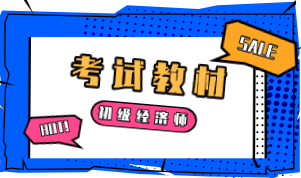 SALE

考试教材

初级经济师

HOT!